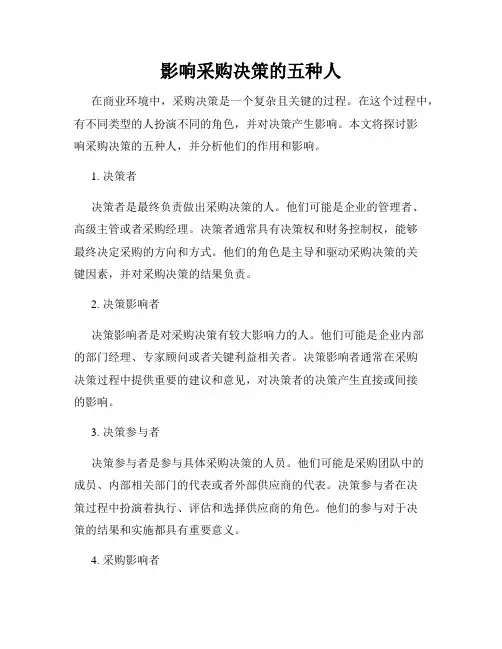 影响采购决策的五种人

在商业环境中，采购决策是一个复杂且关键的过程。在这个过程中，有不同类型的人扮演不同的角色，并对决策产生影响。本文将探讨影响采购决策的五种人，并分析他们的作用和影响。

1. 决策者

决策者是最终负责做出采购决策的人。他们可能是企业的管理者、高级主管或者采购经理。决策者通常具有决策权和财务控制权，能够最终决定采购的方向和方式。他们的角色是主导和驱动采购决策的关键因素，并对采购决策的结果负责。

2. 决策影响者

决策影响者是对采购决策有较大影响力的人。他们可能是企业内部的部门经理、专家顾问或者关键利益相关者。决策影响者通常在采购决策过程中提供重要的建议和意见，对决策者的决策产生直接或间接的影响。

3. 决策参与者

决策参与者是参与具体采购决策的人员。他们可能是采购团队中的成员、内部相关部门的代表或者外部供应商的代表。决策参与者在决策过程中扮演着执行、评估和选择供应商的角色。他们的参与对于决策的结果和实施都具有重要意义。

4. 采购影响者